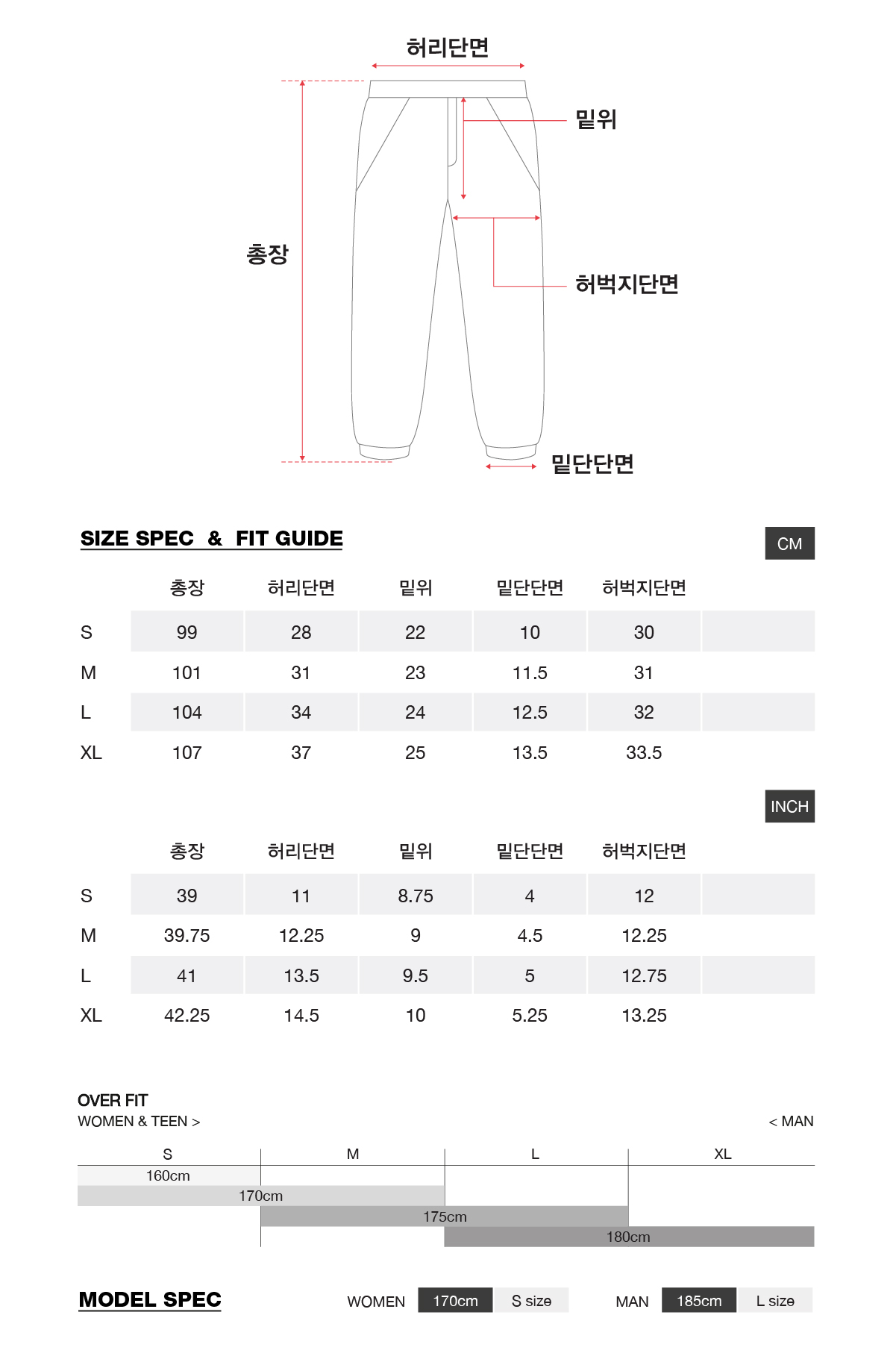 허리단면

밑위

총장

허벅지단면

밑단단면

SIZE SPEC & FIT GUIDE

CM

| | 총장 | 허리단면 | 밑위 | 밑단단면 | 허벅지단면 |
|---|---|---|---|---|---|
| S | 99 | 28 | 22 | 10 | 30 |
| M | 101 | 31 | 23 | 11.5 | 31 |
| L | 104 | 34 | 24 | 12.5 | 32 |
| XL | 107 | 37 | 25 | 13.5 | 33.5 |

INCH

| | 총장 | 허리단면 | 밑위 | 밑단단면 | 허벅지단면 |
|---|---|---|---|---|---|
| S | 39 | 11 | 8.75 | 4 | 12 |
| M | 39.75 | 12.25 | 9 | 4.5 | 12.25 |
| L | 41 | 13.5 | 9.5 | 5 | 12.75 |
| XL | 42.25 | 14.5 | 10 | 5.25 | 13.25 |

OVER FIT
WOMEN & TEEN >

< MAN

S M L XL

160cm
170cm
175cm
180cm

MODEL SPEC

WOMEN 170cm S size

MAN 185cm L size